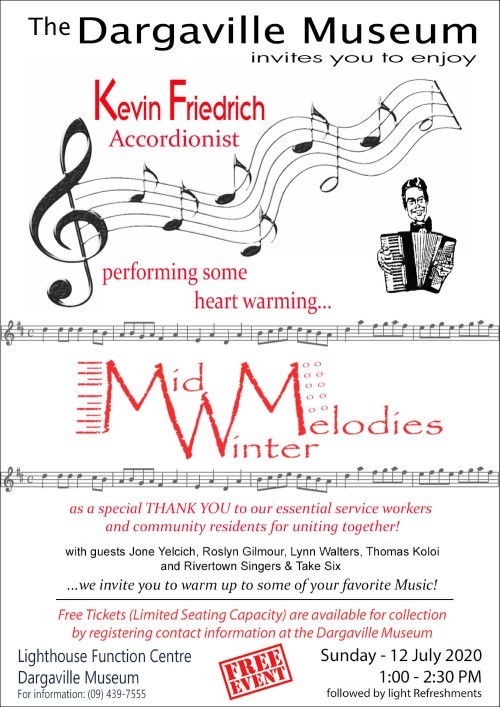 The Dargaville Museum
invites you to enjoy

Kevin Friedrich
Accordionist

performing some
heart warming...

Mid Winter Melodies

as a special THANK YOU to our essential service workers and community residents for uniting together!

with guests Jone Yelcich, Roslyn Gilmour, Lynn Walters, Thomas Koloi and Rivertown Singers & Take Six

...we invite you to warm up to some of your favorite Music!

Free Tickets (Limited Seating Capacity) are available for collection by registering contact information at the Dargaville Museum

Lighthouse Function Centre
Dargaville Museum
For information: (09) 439-7555

FREE EVENT

Sunday - 12 July 2020
1:00 - 2:30 PM
followed by light Refreshments